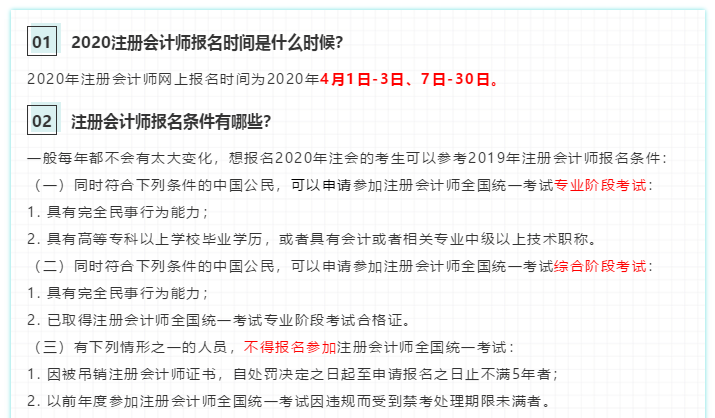 01 2020注册会计师报名时间是什么时候?

2020年注册会计师网上报名时间为2020年4月1日-3日、7日-30日。

02 注册会计师报名条件有哪些?

一般每年都不会有太大变化，想报名2020年注会的考生可以参考2019年注册会计师报名条件：
（一）同时符合下列条件的中国公民，可以申请参加注册会计师全国统一考试专业阶段考试：
1. 具有完全民事行为能力；
2. 具有高等专科以上学校毕业学历，或者具有会计或者相关专业中级以上技术职称。
（二）同时符合下列条件的中国公民，可以申请参加注册会计师全国统一考试综合阶段考试：
1. 具有完全民事行为能力；
2. 已取得注册会计师全国统一考试专业阶段考试合格证。
（三）有下列情形之一的人员，不得报名参加注册会计师全国统一考试：
1. 因被吊销注册会计师证书，自处罚决定之日起至申请报名之日止不满5年者；
2. 以前年度参加注册会计师全国统一考试因违规而受到禁考处理期限未满者。